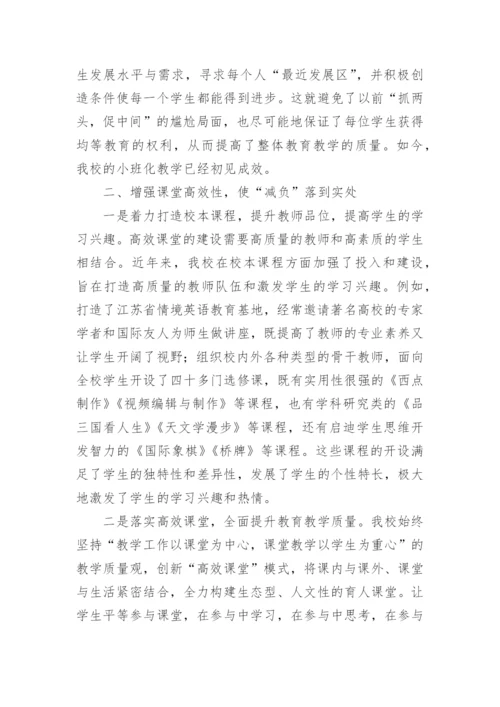 生发展水平与需求，寻求每个人“最近发展区”，并积极创造条件使每一个学生都能得到进步。这就避免了以前“抓两头，促中间”的尴尬局面，也尽可能地保证了每位学生获得均等教育的权利，从而提高了整体教育教学的质量。如今，我校的小班化教学已经初见成效。

二、增强课堂高效性，使“减负”落到实处

一是着力打造校本课程，提升教师品位，提高学生的学习兴趣。高效课堂的建设需要高质量的教师和高素质的学生相结合。近年来，我校在校本课程方面加强了投入和建设，旨在打造高质量的教师队伍和激发学生的学习兴趣。例如，打造了江苏省情境英语教育基地，经常邀请著名高校的专家学者和国际友人为师生做讲座，既提高了教师的专业素养又让学生开阔了视野；组织校内外各种类型的骨干教师，面向全校学生开设了四十多门选修课，既有实用性很强的《西点制作》《视频编辑与制作》等课程，也有学科研究类的《品三国看人生》《天文学漫步》等课程，还有启迪学生思维开发智力的《国际象棋》《桥牌》等课程。这些课程的开设满足了学生的独特性和差异性，发展了学生的个性特长，极大地激发了学生的学习兴趣和热情。

二是落实高效课堂，全面提升教育教学质量。我校始终坚持“教学工作以课堂为中心，课堂教学以学生为重心”的教学质量观，创新“高效课堂”模式，将课内与课外、课堂与生活紧密结合，全力构建生态型、人文性的育人课堂。让学生平等参与课堂，在参与中学习，在参与中思考，在参与